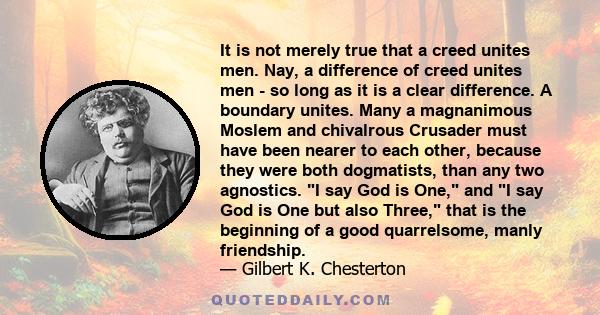 It is not merely true that a creed unites men. Nay, a difference of creed unites men - so long as it is a clear difference. A boundary unites. Many a magnanimous Moslem and chivalrous Crusader must have been nearer to each other, because they were both dogmatists, than any two agnostics. "I say God is One," and "I say God is One but also Three," that is the beginning of a good quarrelsome, manly friendship.
— Gilbert K. Chesterton

QUOTEDDAILY.COM